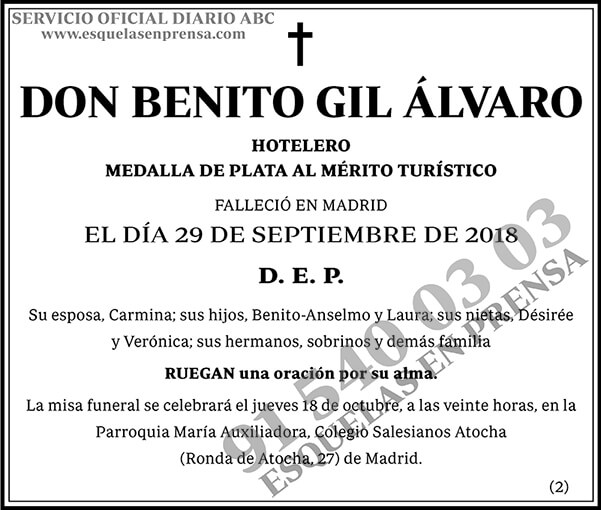 SERVICIO OFICIAL DIARIO ABC
www.esquelasenprensa.com

DON BENITO GIL ÁLVARO

HOTELERO
MEDALLA DE PLATA AL MÉRITO TURÍSTICO

FALLECIÓ EN MADRID
EL DÍA 29 DE SEPTIEMBRE DE 2018

D. E. P.

Su esposa, Carmina; sus hijos, Benito-Anselmo y Laura; sus nietas, Désirée y Verónica; sus hermanos, sobrinos y demás familia

RUEGAN una oración por su alma.

La misa funeral se celebrará el jueves 18 de octubre, a las veinte horas, en la Parroquia María Auxiliadora, Colegio Salesianos Atocha (Ronda de Atocha, 27) de Madrid.

(2)

91 540 03 03
ESQUELAS EN PRENSA